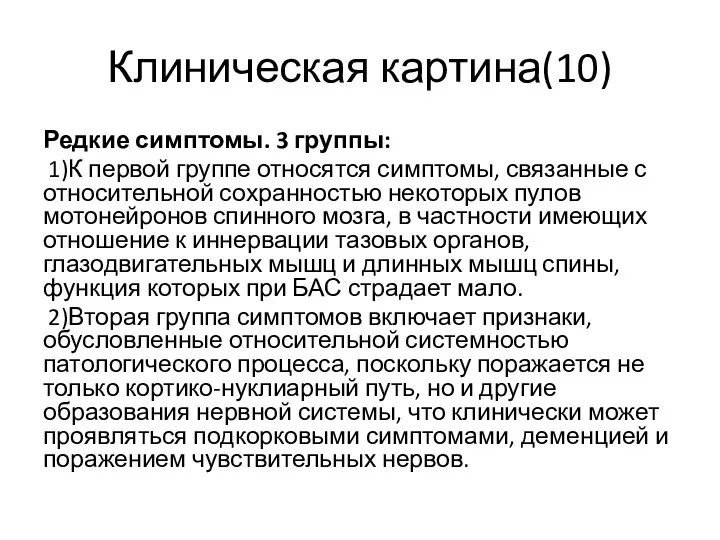 Клиническая картина(10)

Редкие симптомы. 3 группы:

1)К первой группе относятся симптомы, связанные с относительной сохранностью некоторых пулов мотонейронов спинного мозга, в частности имеющих отношение к иннервации тазовых органов, глазодвигательных мышц и длинных мышц спины, функция которых при БАС страдает мало.

2)Вторая группа симптомов включает признаки, обусловленные относительной системностью патологического процесса, поскольку поражается не только кортико-нуклиарный путь, но и другие образования нервной системы, что клинически может проявляться подкорковыми симптомами, деменцией и поражением чувствительных нервов.